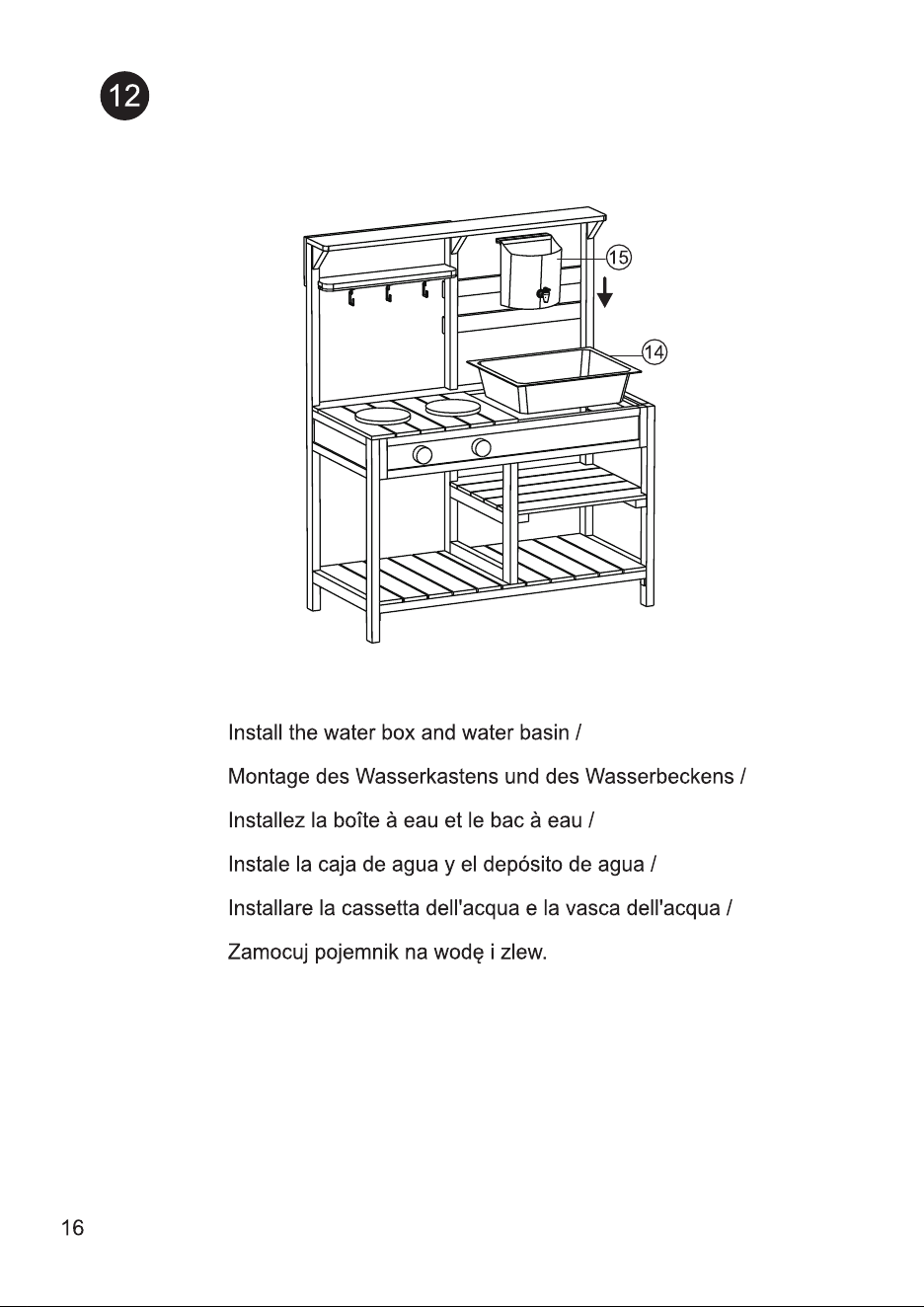 12

15

14

Install the water box and water basin /

Montage des Wasserkastens und des Wasserbeckens /

Installez la boîte à eau et le bac à eau /

Instale la caja de agua y el depósito de agua /

Installare la cassetta dell'acqua e la vasca dell'acqua /

Zamocuj pojemnik na wodę i zlew.

16